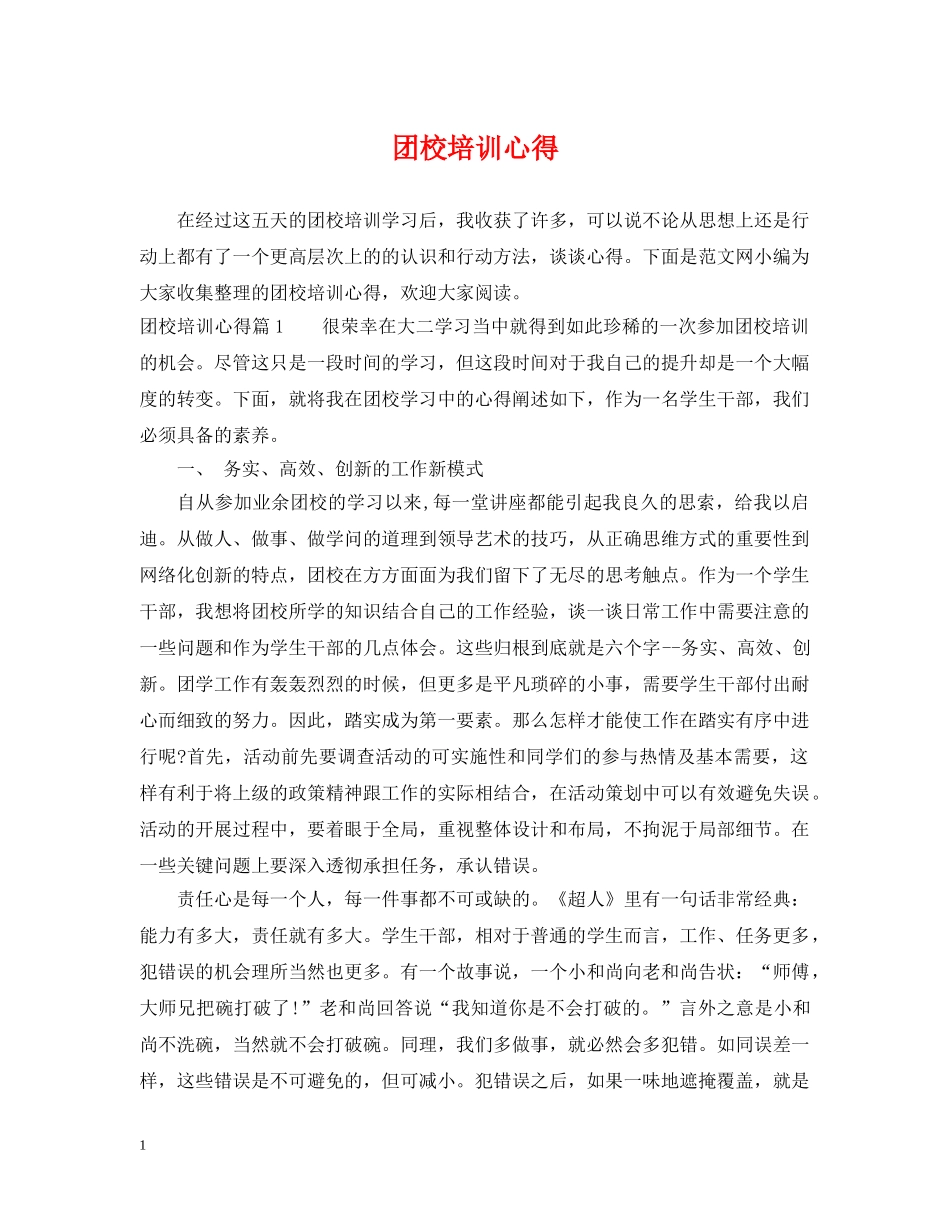 团校培训心得

在经过这五天的团校培训学习后，我收获了许多，可以说不论从思想上还是行动上都有了一个更高层次上的的认识和行动方法，谈谈心得。下面是范文网小编为大家收集整理的团校培训心得，欢迎大家阅读。

团校培训心得篇 1　　很荣幸在大二学习当中就得到如此珍稀的一次参加团校培训的机会。尽管这只是一段时间的学习，但这段时间对于我自己的提升却是一个大幅度的转变。下面，就将我在团校学习中的心得阐述如下，作为一名学生干部，我们必须具备的素养。

一、 务实、高效、创新的工作新模式

自从参加业余团校的学习以来,每一堂讲座都能引起我良久的思索，给我以启迪。从做人、做事、做学问的道理到领导艺术的技巧，从正确思维方式的重要性到网络化创新的特点，团校在方方面面为我们留下了无尽的思考触点。作为一个学生干部，我想将团校所学的知识结合自己的工作经验，谈一谈日常工作中需要注意的一些问题和作为学生干部的几点体会。这些归根到底就是六个字--务实、高效、创新。团学工作有轰轰烈烈的时候，但更多是平凡琐碎的小事，需要学生干部付出耐心而细致的努力。因此，踏实成为第一要素。那么怎样才能使工作在踏实有序中进行呢?首先，活动前先要调查活动的可实施性和同学们的参与热情及基本需要，这样有利于将上级的政策精神跟工作的实际相结合，在活动策划中可以有效避免失误。活动的开展过程中，要着眼于全局，重视整体设计和布局，不拘泥于局部细节。在一些关键问题上要深入透彻承担任务，承认错误。

责任心是每一个人，每一件事都不可或缺的。《超人》里有一句话非常经典：能力有多大，责任就有多大。学生干部，相对于普通的学生而言，工作、任务更多，犯错误的机会理所当然也更多。有一个故事说，一个小和尚向老和尚告状：“师傅，大师兄把碗打破了!”老和尚回答说“我知道你是不会打破的。”言外之意是小和尚不洗碗，当然就不会打破碗。同理，我们多做事，就必然会多犯错。如同误差一样，这些错误是不可避免的，但可减小。犯错误之后，如果一味地遮掩覆盖，就是

1